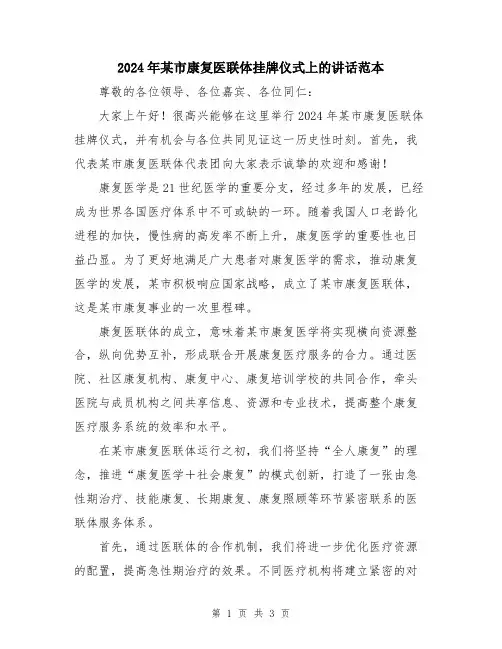 2024年某市康复医联体挂牌仪式上的讲话范本

尊敬的各位领导、各位嘉宾、各位同仁：

大家上午好！很高兴能够在这里举行2024年某市康复医联体挂牌仪式，并有机会与各位共同见证这一历史性时刻。首先，我代表某市康复医联体代表团向大家表示诚挚的欢迎和感谢！

康复医学是21世纪医学的重要分支，经过多年的发展，已经成为世界各国医疗体系中不可或缺的一环。随着我国人口老龄化进程的加快，慢性病的高发率不断上升，康复医学的重要性也日益凸显。为了更好地满足广大患者对康复医学的需求，推动康复医学的发展，某市积极响应国家战略，成立了某市康复医联体，这是某市康复事业的一次里程碑。

康复医联体的成立，意味着某市康复医学将实现横向资源整合，纵向优势互补，形成联合开展康复医疗服务的合力。通过医院、社区康复机构、康复中心、康复培训学校的共同合作，牵头医院与成员机构之间共享信息、资源和专业技术，提高整个康复医疗服务系统的效率和水平。

在某市康复医联体运行之初，我们将坚持“全人康复”的理念，推进“康复医学+社会康复”的模式创新，打造了一张由急性期治疗、技能康复、长期康复、康复照顾等环节紧密联系的医联体服务体系。

首先，通过医联体的合作机制，我们将进一步优化医疗资源的配置，提高急性期治疗的效果。不同医疗机构将建立紧密的对

第 1 页 共 3 页